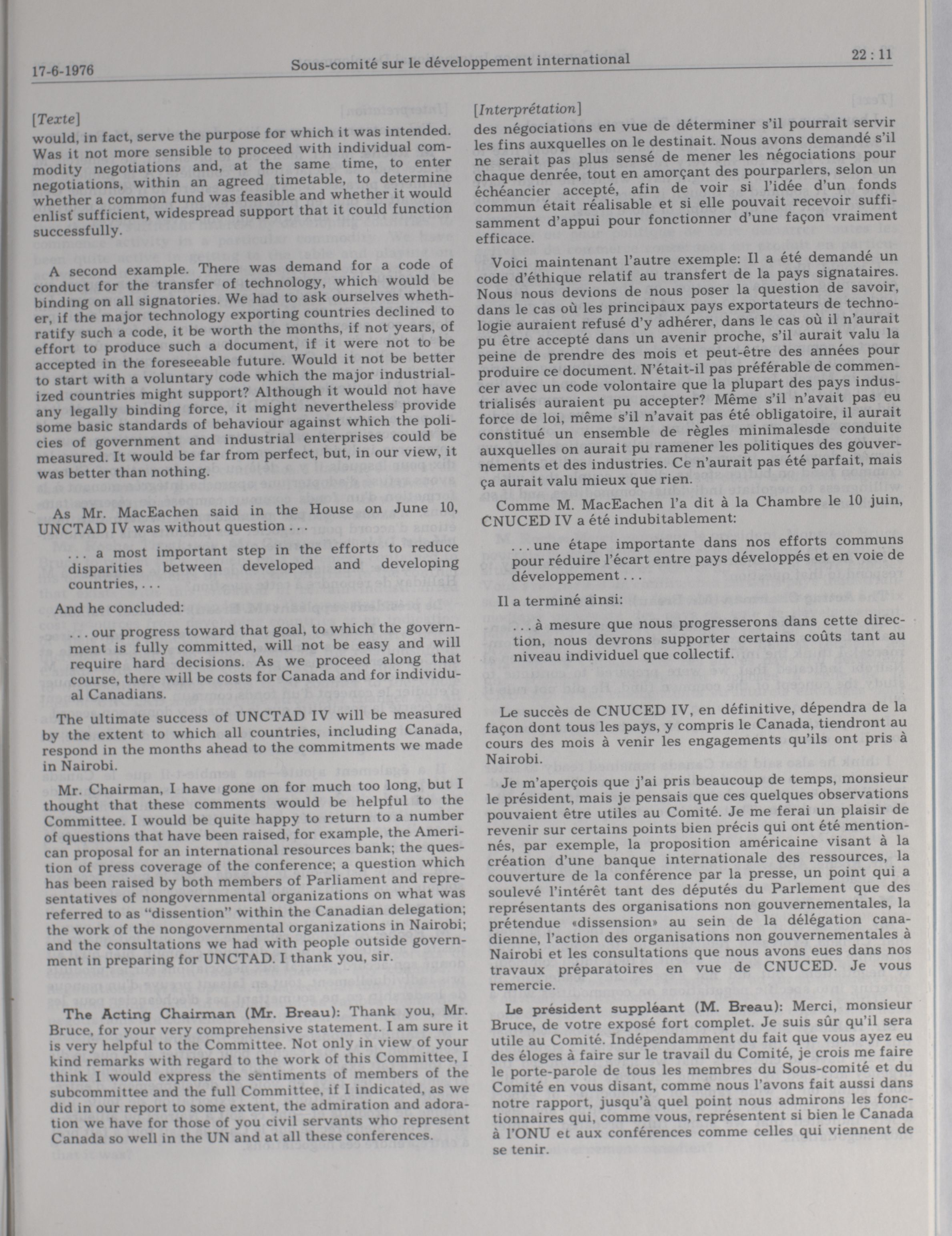 17-6-1976 Sous-comité sur le développement international 22 : 11

[Texte]
would, in fact, serve the purpose for which it was intended. Was it not more sensible to proceed with individual commodity negotiations and, at the same time, to enter negotiations, within an agreed timetable, to determine whether a common fund was feasible and whether it would enlist sufficient, widespread support that it could function successfully.

A second example. There was demand for a code of conduct for the transfer of technology, which would be binding on all signatories. We had to ask ourselves whether, if the major technology exporting countries declined to ratify such a code, it be worth the months, if not years, of effort to produce such a document, if it were not to be accepted in the foreseeable future. Would it not be better to start with a voluntary code which the major industrialized countries might support? Although it would not have any legally binding force, it might nevertheless provide some basic standards of behaviour against which the policies of government and industrial enterprises could be measured. It would be far from perfect, but, in our view, it was better than nothing.

As Mr. MacEachen said in the House on June 10, UNCTAD IV was without question . . .

. . . a most important step in the efforts to reduce disparities between developed and developing countries, . . .

And he concluded:

. . . our progress toward that goal, to which the government is fully committed, will not be easy and will require hard decisions. As we proceed along that course, there will be costs for Canada and for individual Canadians.

The ultimate success of UNCTAD IV will be measured by the extent to which all countries, including Canada, respond in the months ahead to the commitments we made in Nairobi.

Mr. Chairman, I have gone on for much too long, but I thought that these comments would be helpful to the Committee. I would be quite happy to return to a number of questions that have been raised, for example, the American proposal for an international resources bank; the question of press coverage of the conference; a question which has been raised by both members of Parliament and representatives of nongovernmental organizations on what was referred to as "dissention" within the Canadian delegation; the work of the nongovernmental organizations in Nairobi; and the consultations we had with people outside government in preparing for UNCTAD. I thank you, sir.

The Acting Chairman (Mr. Breau): Thank you, Mr. Bruce, for your very comprehensive statement. I am sure it is very helpful to the Committee. Not only in view of your kind remarks with regard to the work of this Committee, I think I would express the sentiments of members of the subcommittee and the full Committee, if I indicated, as we did in our report to some extent, the admiration and adoration we have for those of you civil servants who represent Canada so well in the UN and at all these conferences.

[Interprétation]
des négociations en vue de déterminer s'il pourrait servir les fins auxquelles on le destinait. Nous avons demandé s'il ne serait pas plus sensé de mener les négociations pour chaque denrée, tout en amorçant des pourparlers, selon un échéancier accepté, afin de voir si l'idée d'un fonds commun était réalisable et si elle pouvait recevoir suffisamment d'appui pour fonctionner d'une façon vraiment efficace.

Voici maintenant l'autre exemple: Il a été demandé un code d'éthique relatif au transfert de la pays signataires. Nous nous devions de nous poser la question de savoir, dans le cas où les principaux pays exportateurs de technologie auraient refusé d'y adhérer, dans le cas où il n'aurait pu être accepté dans un avenir proche, s'il aurait valu la peine de prendre des mois et peut-être des années pour produire ce document. N'était-il pas préférable de commencer avec un code volontaire que la plupart des pays industrialisés auraient pu accepter? Même s'il n'avait pas eu force de loi, même s'il n'avait pas été obligatoire, il aurait constitué un ensemble de règles minimalesde conduite auxquelles on aurait pu ramener les politiques des gouvernements et des industries. Ce n'aurait pas été parfait, mais ça aurait valu mieux que rien.

Comme M. MacEachen l'a dit à la Chambre le 10 juin, CNUCED IV a été indubitablement:

. . . une étape importante dans nos efforts communs pour réduire l'écart entre pays développés et en voie de développement . . .

Il a terminé ainsi:

. . . à mesure que nous progresserons dans cette direction, nous devrons supporter certains coûts tant au niveau individuel que collectif.

Le succès de CNUCED IV, en définitive, dépendra de la façon dont tous les pays, y compris le Canada, tiendront au cours des mois à venir les engagements qu'ils ont pris à Nairobi.

Je m'aperçois que j'ai pris beaucoup de temps, monsieur le président, mais je pensais que ces quelques observations pouvaient être utiles au Comité. Je me ferai un plaisir de revenir sur certains points bien précis qui ont été mentionnés, par exemple, la proposition américaine visant à la création d'une banque internationale des ressources, la couverture de la conférence par la presse, un point qui a soulevé l'intérêt tant des députés du Parlement que des représentants des organisations non gouvernementales, la prétendue «dissension» au sein de la délégation canadienne, l'action des organisations non gouvernementales à Nairobi et les consultations que nous avons eues dans nos travaux préparatoires en vue de CNUCED. Je vous remercie.

Le président suppléant (M. Breau): Merci, monsieur Bruce, de votre exposé fort complet. Je suis sûr qu'il sera utile au Comité. Indépendamment du fait que vous ayez eu des éloges à faire sur le travail du Comité, je crois me faire le porte-parole de tous les membres du Sous-comité et du Comité en vous disant, comme nous l'avons fait aussi dans notre rapport, jusqu'à quel point nous admirons les fonctionnaires qui, comme vous, représentent si bien le Canada à l'ONU et aux conférences comme celles qui viennent de se tenir.